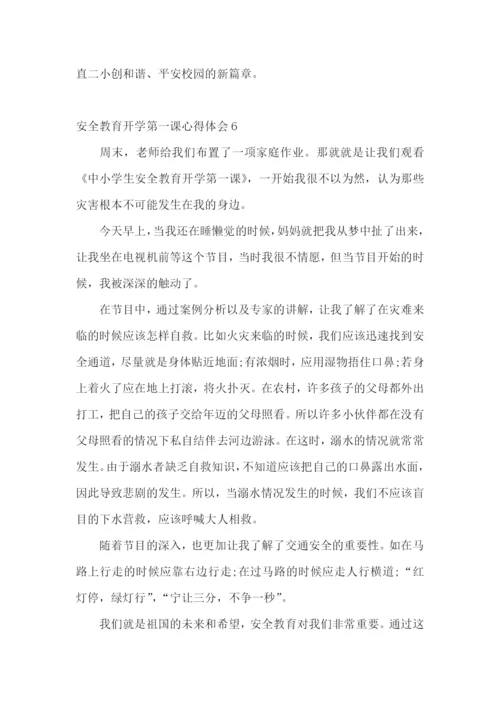 直二小创和谐、平安校园的新篇章。

安全教育开学第一课心得体会6

周末，老师给我们布置了一项家庭作业。那就就是让我们观看《中小学生安全教育开学第一课》，一开始我很不以为然，认为那些灾害根本不可能发生在我的身边。

今天早上，当我还在睡懒觉的时候，妈妈就把我从梦中扯了出来，让我坐在电视机前等这个节目，当时我很不情愿，但当节目开始的时候，我被深深的触动了。

在节目中，通过案例分析以及专家的讲解，让我了解了在灾难来临的时候应该怎样自救。比如火灾来临的时候，我们应该迅速找到安全通道，尽量就是身体贴近地面;有浓烟时，应用湿物捂住口鼻;若身上着火了应在地上打滚，将火扑灭。在农村，许多孩子的父母都外出打工，把自己的孩子交给年迈的父母照看。所以许多小伙伴都在没有父母照看的情况下私自结伴去河边游泳。在这时，溺水的情况就常常发生。由于溺水者缺乏自救知识，不知道应该把自己的口鼻露出水面，因此导致悲剧的发生。所以，当溺水情况发生的时候，我们不应该盲目的下水营救，应该呼喊大人相救。

随着节目的深入，也更加让我了解了交通安全的重要性。如在马路上行走的时候应靠右边行走;在过马路的时候应走人行横道;“红灯停，绿灯行”，“宁让三分，不争一秒”。

我们就是祖国的未来和希望，安全教育对我们非常重要。通过这